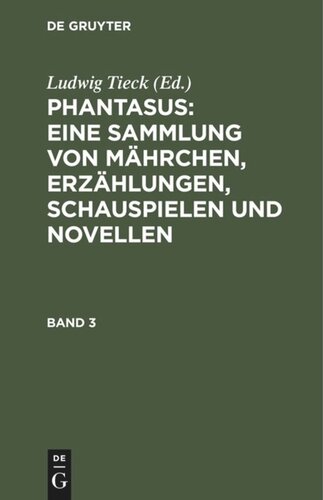 DE GRUYTER

Ludwig Tieck (Ed.)

PHANTASUS: EINE SAMMLUNG VON MÄHRCHEN, ERZÄHLUNGEN, SCHAUSPIELEN UND NOVELLEN

BAND 3

DE
G